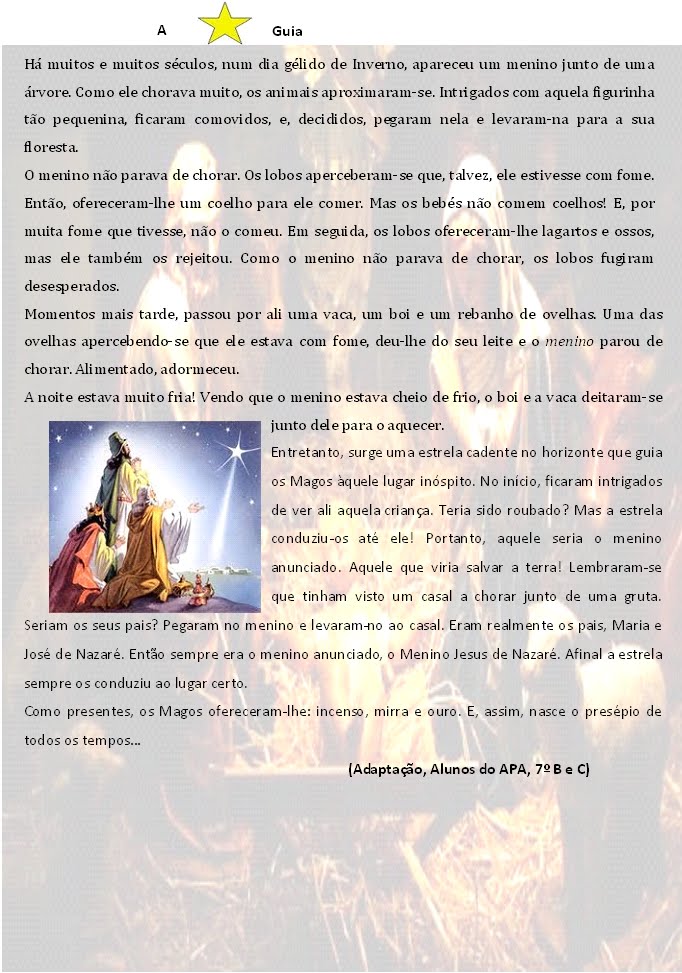 A Guia

Há muitos e muitos séculos, num dia gélido de Inverno, apareceu um menino junto de uma árvore. Como ele chorava muito, os animais aproximaram-se. Intrigados com aquela figurinha tão pequenina, ficaram comovidos, e, decididos, pegaram nela e levaram-na para a sua floresta.

O menino não parava de chorar. Os lobos aperceberam-se que, talvez, ele estivesse com fome. Então, ofereceram-lhe um coelho para ele comer. Mas os bebés não comem coelhos! E, por muita fome que tivesse, não o comeu. Em seguida, os lobos ofereceram-lhe lagartos e ossos, mas ele também os rejeitou. Como o menino não parava de chorar, os lobos fugiram desesperados.

Momentos mais tarde, passou por ali uma vaca, um boi e um rebanho de ovelhas. Uma das ovelhas apercebendo-se que ele estava com fome, deu-lhe do seu leite e o menino parou de chorar. Alimentado, adormeceu.

A noite estava muito fria! Vendo que o menino estava cheio de frio, o boi e a vaca deitaram-se junto dele para o aquecer.

Entretanto, surge uma estrela cadente no horizonte que guia os Magos àquele lugar inóspito. No início, ficaram intrigados de ver ali aquela criança. Teria sido roubado? Mas a estrela conduziu-os até ele! Portanto, aquele seria o menino anunciado. Aquele que viria salvar a terra! Lembraram-se que tinham visto um casal a chorar junto de uma gruta. Seriam os seus pais? Pegaram no menino e levaram-no ao casal. Eram realmente os pais, Maria e José de Nazaré. Então sempre era o menino anunciado, o Menino Jesus de Nazaré. Afinal a estrela sempre os conduziu ao lugar certo.

Como presentes, os Magos ofereceram-lhe: incenso, mirra e ouro. E, assim, nasce o presépio de todos os tempos...

(Adaptação, Alunos do APA, 7º B e C)